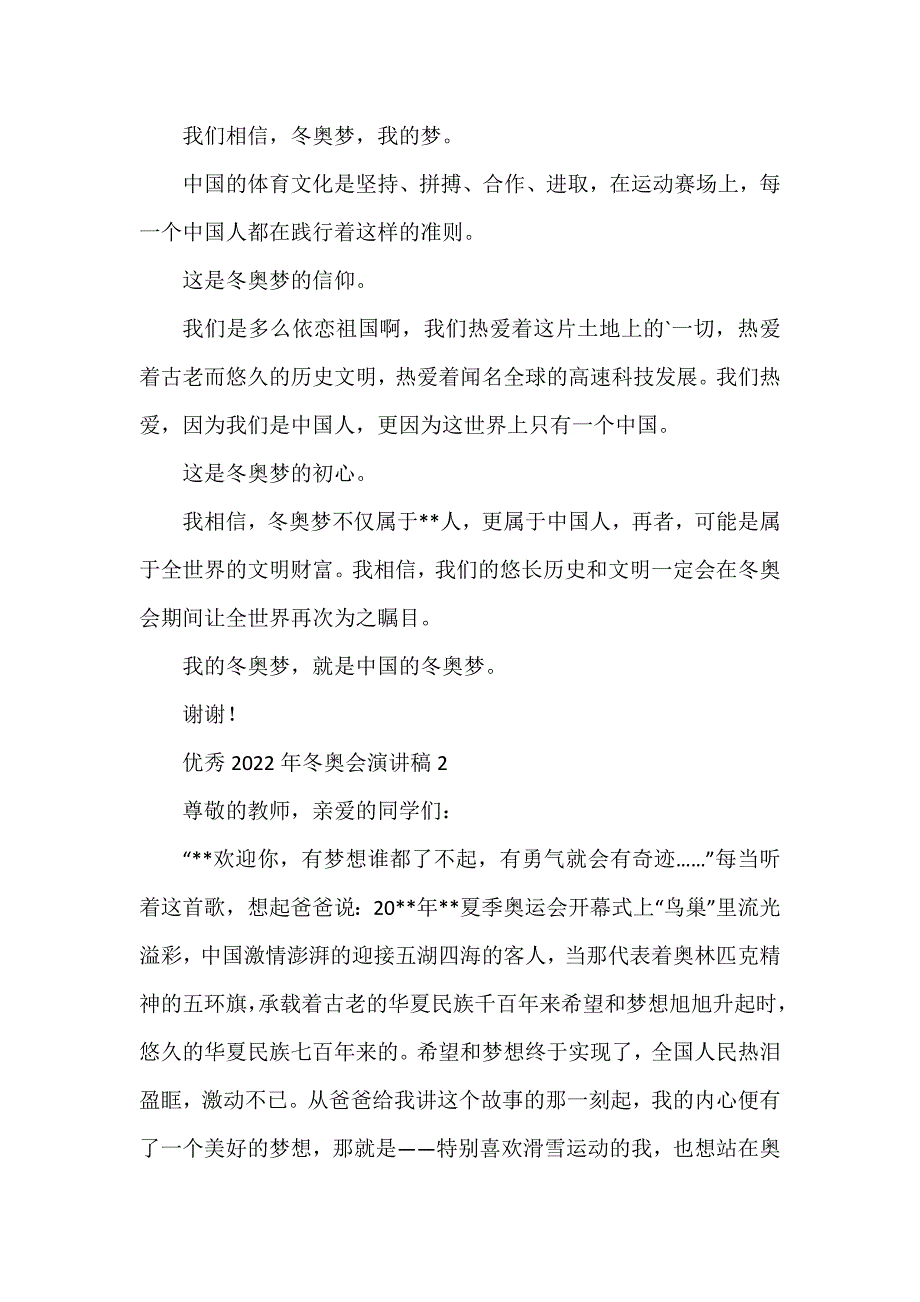 我们相信，冬奥梦，我的梦。

中国的体育文化是坚持、拼搏、合作、进取，在运动赛场上，每一个中国人都在践行着这样的准则。

这是冬奥梦的信仰。

我们是多么依恋祖国啊，我们热爱着这片土地上的`一切，热爱着古老而悠久的历史文明，热爱着闻名全球的高速科技发展。我们热爱，因为我们是中国人，更因为这世界上只有一个中国。

这是冬奥梦的初心。

我相信，冬奥梦不仅属于**人，更属于中国人，再者，可能是属于全世界的文明财富。我相信，我们的悠长历史和文明一定会在冬奥会期间让全世界再次为之瞩目。

我的冬奥梦，就是中国的冬奥梦。

谢谢！

优秀 2022 年冬奥会演讲稿 2

尊敬的教师，亲爱的同学们：

“**欢迎你，有梦想谁都了不起，有勇气就会有奇迹……”每当听着这首歌，想起爸爸说：20**年**夏季奥运会开幕式上“鸟巢”里流光溢彩，中国激情澎湃的迎接五湖四海的客人，当那代表着奥林匹克精神的五环旗，承载着古老的华夏民族千百年来希望和梦想旭旭升起时，悠久的华夏民族七百年来的。希望和梦想终于实现了，全国人民热泪盈眶，激动不已。从爸爸给我讲这个故事的那一刻起，我的内心便有了一个美好的梦想，那就是——特别喜欢滑雪运动的我，也想站在奥